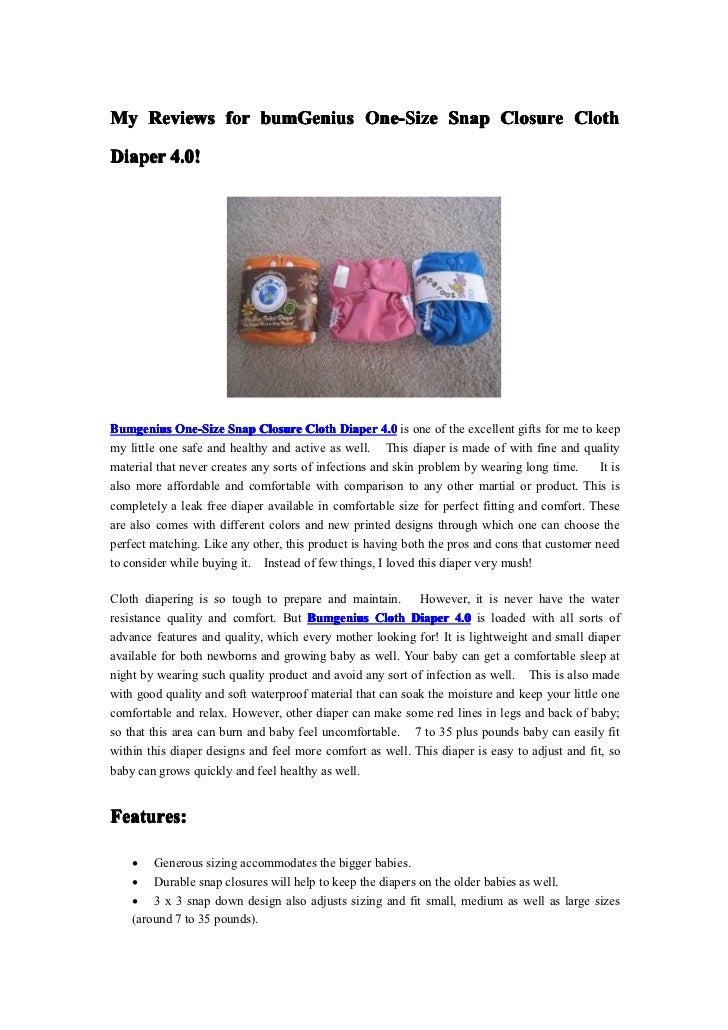 My Reviews for bumGenius One-Size Snap Closure Cloth Diaper 4.0!

Bumgenius One-Size Snap Closure Cloth Diaper 4.0 is one of the excellent gifts for me to keep my little one safe and healthy and active as well. This diaper is made of with fine and quality material that never creates any sorts of infections and skin problem by wearing long time. It is also more affordable and comfortable with comparison to any other martial or product. This is completely a leak free diaper available in comfortable size for perfect fitting and comfort. These are also comes with different colors and new printed designs through which one can choose the perfect matching. Like any other, this product is having both the pros and cons that customer need to consider while buying it. Instead of few things, I loved this diaper very mush!

Cloth diapering is so tough to prepare and maintain. However, it is never have the water resistance quality and comfort. But Bumgenius Cloth Diaper 4.0 is loaded with all sorts of advance features and quality, which every mother looking for! It is lightweight and small diaper available for both newborns and growing baby as well. Your baby can get a comfortable sleep at night by wearing such quality product and avoid any sort of infection as well. This is also made with good quality and soft waterproof material that can soak the moisture and keep your little one comfortable and relax. However, other diaper can make some red lines in legs and back of baby; so that this area can burn and baby feel uncomfortable. 7 to 35 plus pounds baby can easily fit within this diaper designs and feel more comfort as well. This diaper is easy to adjust and fit, so baby can grows quickly and feel healthy as well.

Features:

• Generous sizing accommodates the bigger babies.
• Durable snap closures will help to keep the diapers on the older babies as well.
• 3 x 3 snap down design also adjusts sizing and fit small, medium as well as large sizes (around 7 to 35 pounds).